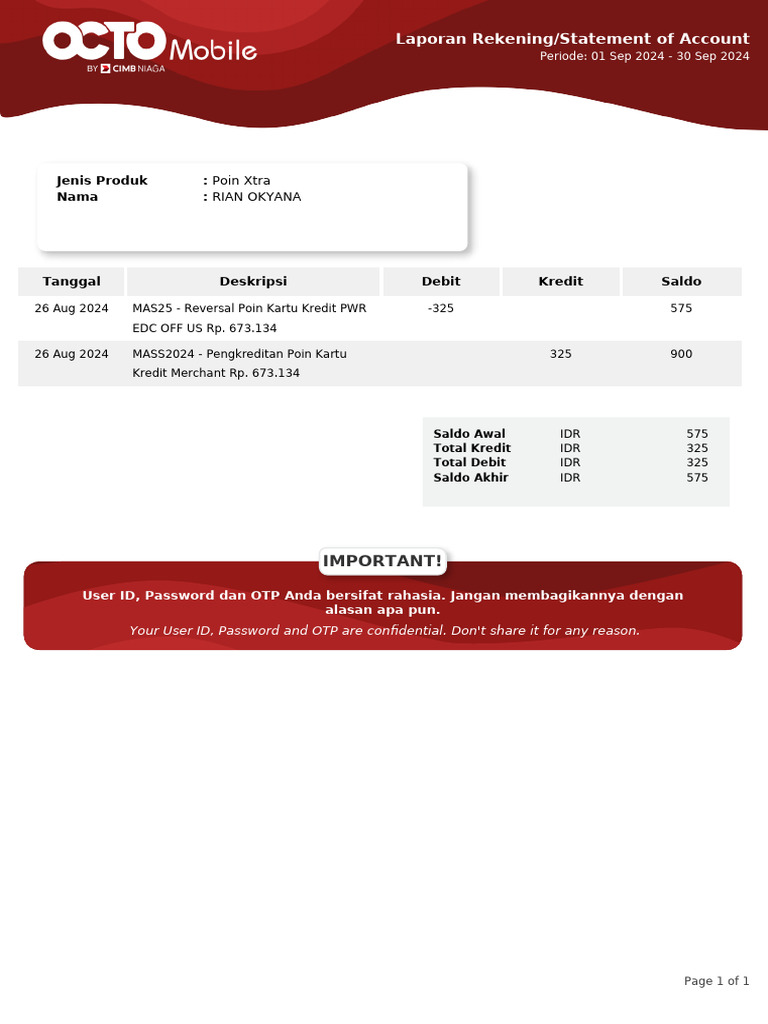 OCTO Mobile
BY CIMB NIAGA

Laporan Rekening/Statement of Account
Periode: 01 Sep 2024 - 30 Sep 2024

Jenis Produk : Poin Xtra
Nama : RIAN OKYANA

| Tanggal | Deskripsi | Debit | Kredit | Saldo |
|---|---|---|---|---|
| 26 Aug 2024 | MAS25 - Reversal Poin Kartu Kredit PWR EDC OFF US Rp. 673.134 | -325 | | 575 |
| 26 Aug 2024 | MASS2024 - Pengkreditan Poin Kartu Kredit Merchant Rp. 673.134 | | 325 | 900 |

| | | |
|---|---|---|
| Saldo Awal | IDR | 575 |
| Total Kredit | IDR | 325 |
| Total Debit | IDR | 325 |
| Saldo Akhir | IDR | 575 |

IMPORTANT!

User ID, Password dan OTP Anda bersifat rahasia. Jangan membagikannya dengan alasan apa pun.

Your User ID, Password and OTP are confidential. Don't share it for any reason.

Page 1 of 1